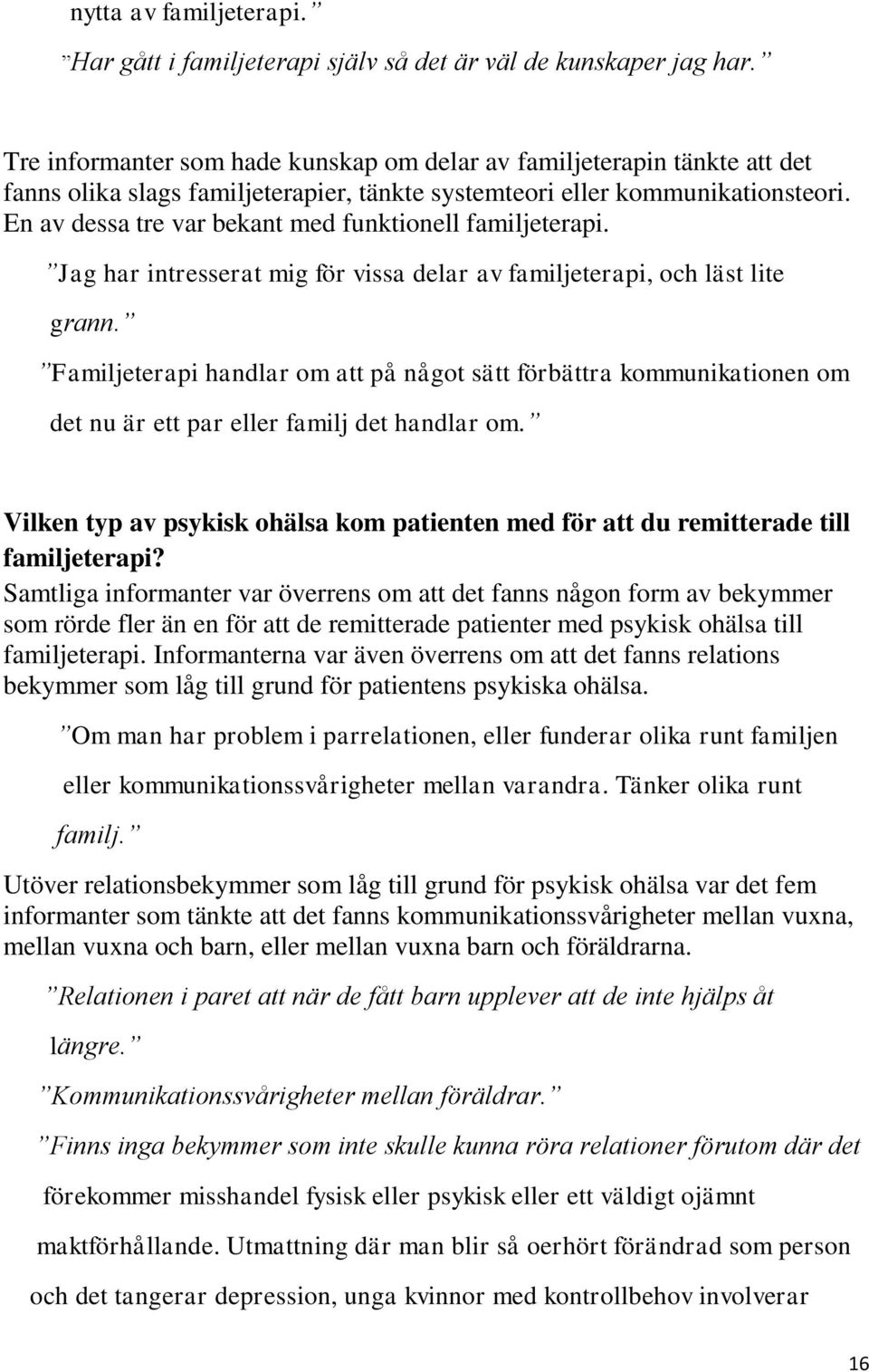 nytta av familjeterapi.”

”Har gått i familjeterapi själv så det är väl de kunskaper jag har.”

Tre informanter som hade kunskap om delar av familjeterapin tänkte att det fanns olika slags familjeterapier, tänkte systemteori eller kommunikationsteori. En av dessa tre var bekant med funktionell familjeterapi.

”Jag har intresserat mig för vissa delar av familjeterapi, och läst lite grann.”

”Familjeterapi handlar om att på något sätt förbättra kommunikationen om det nu är ett par eller familj det handlar om.”

Vilken typ av psykisk ohälsa kom patienten med för att du remitterade till familjeterapi?

Samtliga informanter var överrens om att det fanns någon form av bekymmer som rörde fler än en för att de remitterade patienter med psykisk ohälsa till familjeterapi. Informanterna var även överrens om att det fanns relations bekymmer som låg till grund för patientens psykiska ohälsa.

”Om man har problem i parrelationen, eller funderar olika runt familjen eller kommunikationssvårigheter mellan varandra. Tänker olika runt familj.”

Utöver relationsbekymmer som låg till grund för psykisk ohälsa var det fem informanter som tänkte att det fanns kommunikationssvårigheter mellan vuxna, mellan vuxna och barn, eller mellan vuxna barn och föräldrarna.

”Relationen i paret att när de fått barn upplever att de inte hjälps åt längre.”

”Kommunikationssvårigheter mellan föräldrar.”

”Finns inga bekymmer som inte skulle kunna röra relationer förutom där det förekommer misshandel fysisk eller psykisk eller ett väldigt ojämnt maktförhållande. Utmattning där man blir så oerhört förändrad som person och det tangerar depression, unga kvinnor med kontrollbehov involverar

16